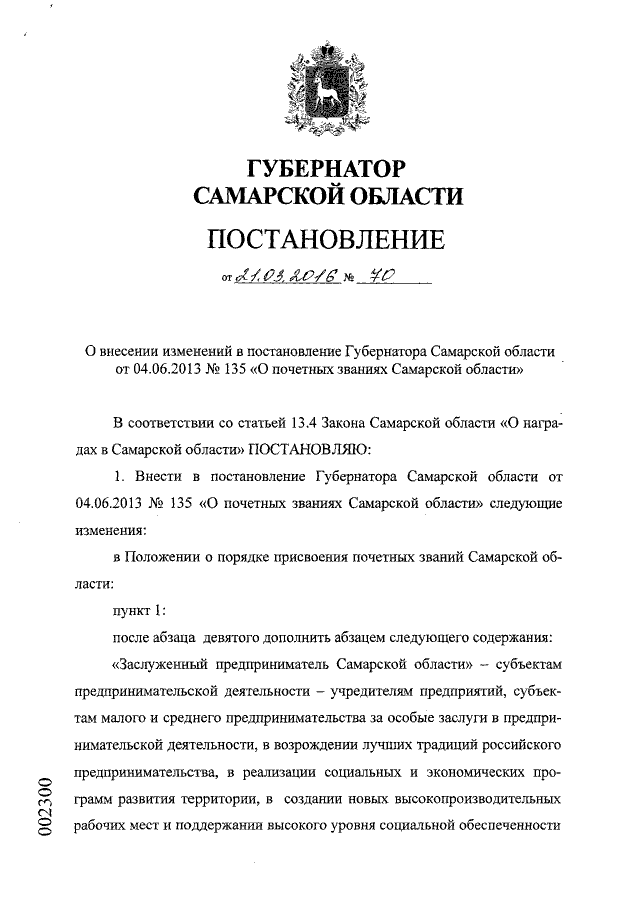 ГУБЕРНАТОР
САМАРСКОЙ ОБЛАСТИ

ПОСТАНОВЛЕНИЕ

от 21.03.2016 № 70

О внесении изменений в постановление Губернатора Самарской области от 04.06.2013 № 135 «О почетных званиях Самарской области»

В соответствии со статьей 13.4 Закона Самарской области «О наградах в Самарской области» ПОСТАНОВЛЯЮ:

1. Внести в постановление Губернатора Самарской области от 04.06.2013 № 135 «О почетных званиях Самарской области» следующие изменения:

в Положении о порядке присвоения почетных званий Самарской области:

пункт 1:

после абзаца девятого дополнить абзацем следующего содержания:

«Заслуженный предприниматель Самарской области» – субъектам предпринимательской деятельности – учредителям предприятий, субъектам малого и среднего предпринимательства за особые заслуги в предпринимательской деятельности, в возрождении лучших традиций российского предпринимательства, в реализации социальных и экономических программ развития территории, в создании новых высокопроизводительных рабочих мест и поддержании высокого уровня социальной обеспеченности

002300